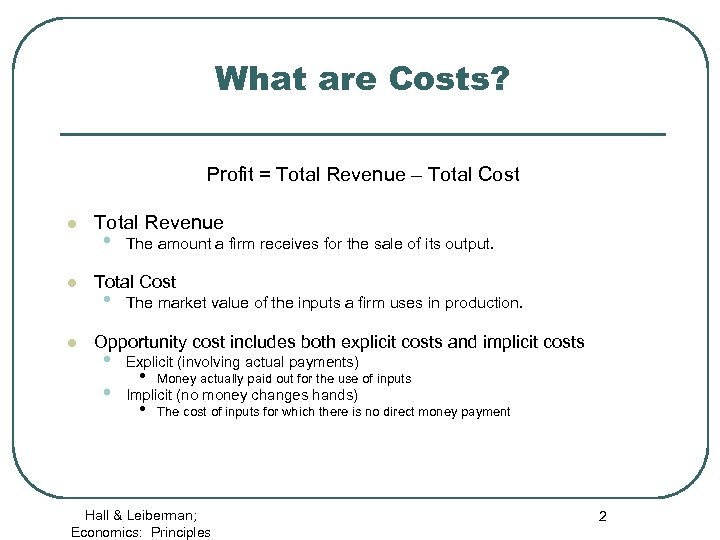 What are Costs?

Profit = Total Revenue – Total Cost

- Total Revenue
  - The amount a firm receives for the sale of its output.
- Total Cost
  - The market value of the inputs a firm uses in production.
- Opportunity cost includes both explicit costs and implicit costs
  - Explicit (involving actual payments)
    - Money actually paid out for the use of inputs
  - Implicit (no money changes hands)
    - The cost of inputs for which there is no direct money payment

Hall & Leiberman;
Economics: Principles

2